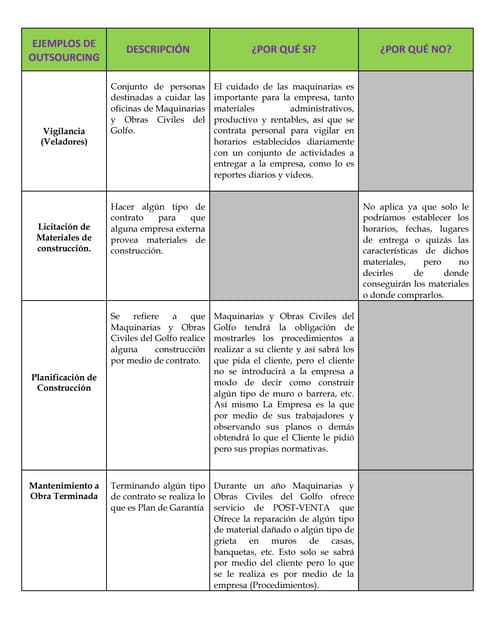 | EJEMPLOS DE OUTSOURCING | DESCRIPCIÓN | ¿POR QUÉ SI? | ¿POR QUÉ NO? |
|---|---|---|---|
| Vigilancia (Veladores) | Conjunto de personas destinadas a cuidar las oficinas de Maquinarias y Obras Civiles del Golfo. | El cuidado de las maquinarias es importante para la empresa, tanto materiales administrativos, productivo y rentables, así que se contrata personal para vigilar en horarios establecidos diariamente con un conjunto de actividades a entregar a la empresa, como lo es reportes diarios y videos. | |
| Licitación de Materiales de construcción. | Hacer algún tipo de contrato para que alguna empresa externa provea materiales de construcción. | | No aplica ya que solo le podríamos establecer los horarios, fechas, lugares de entrega o quizás las características de dichos materiales, pero no decirles de donde conseguirán los materiales o donde comprarlos. |
| Planificación de Construcción | Se refiere a que Maquinarias y Obras Civiles del Golfo realice alguna construcción por medio de contrato. | Maquinarias y Obras Civiles del Golfo tendrá la obligación de mostrarles los procedimientos a realizar a su cliente y así sabrá los que pida el cliente, pero el cliente no se introducirá a la empresa a modo de decir como construir algún tipo de muro o barrera, etc. Así mismo La Empresa es la que por medio de sus trabajadores y observando sus planos o demás obtendrá lo que el Cliente le pidió pero sus propias normativas. | |
| Mantenimiento a Obra Terminada | Terminando algún tipo de contrato se realiza lo que es Plan de Garantía | Durante un año Maquinarias y Obras Civiles del Golfo ofrece servicio de POST-VENTA que Ofrece la reparación de algún tipo de material dañado o algún tipo de grieta en muros de casas, banquetas, etc. Esto solo se sabrá por medio del cliente pero lo que se le realiza es por medio de la empresa (Procedimientos). | |